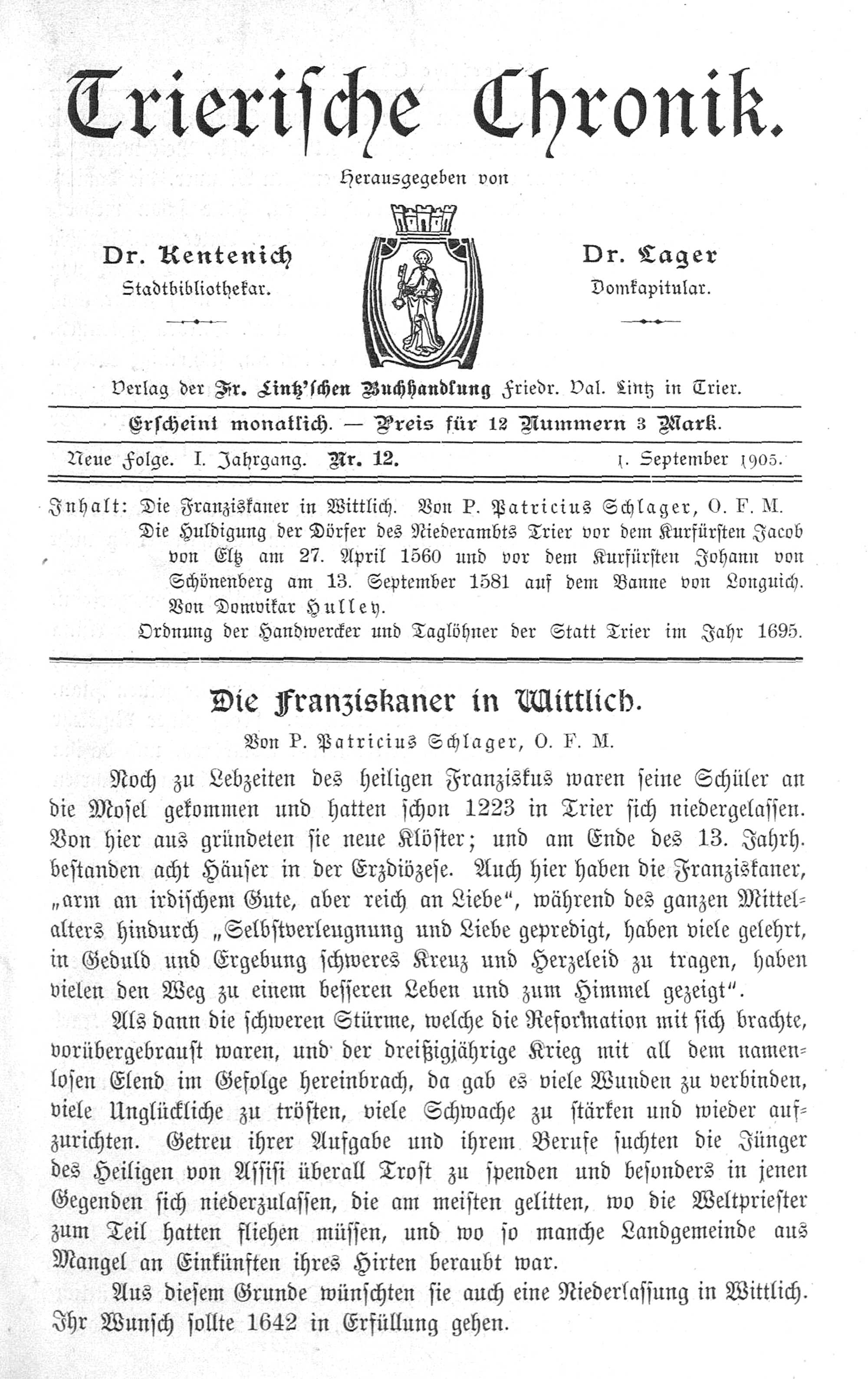 Trierische Chronik.

Herausgegeben von

Dr. Kentenich
Stadtbibliothekar.

Dr. Lager
Domkapitular.

Verlag der Fr. Lintz'schen Buchhandlung Friedr. Val. Lintz in Trier.

Erscheint monatlich. — Preis für 12 Nummern 3 Mark.

Neue Folge. I. Jahrgang. Nr. 12. 1. September 1905.

Inhalt: Die Franziskaner in Wittlich. Von P. Patricius Schlager, O. F. M.
Die Huldigung der Dörfer des Niederambts Trier vor dem Kurfürsten Jacob von Eltz am 27. April 1560 und vor dem Kurfürsten Johann von Schönenberg am 13. September 1581 auf dem Banne von Longuich. Von Domvikar Hulley.
Ordnung der Handwercker und Taglöhner der Statt Trier im Jahr 1695.

Die Franziskaner in Wittlich.

Von P. Patricius Schlager, O. F. M.

Noch zu Lebzeiten des heiligen Franziskus waren seine Schüler an die Mosel gekommen und hatten schon 1223 in Trier sich niedergelassen. Von hier aus gründeten sie neue Klöster; und am Ende des 13. Jahrh. bestanden acht Häuser in der Erzdiözese. Auch hier haben die Franziskaner, „arm an irdischem Gute, aber reich an Liebe", während des ganzen Mittelalters hindurch „Selbstverleugnung und Liebe gepredigt, haben viele gelehrt, in Geduld und Ergebung schweres Kreuz und Herzeleid zu tragen, haben vielen den Weg zu einem besseren Leben und zum Himmel gezeigt".

Als dann die schweren Stürme, welche die Reformation mit sich brachte, vorübergebraust waren, und der dreißigjährige Krieg mit all dem namenlosen Elend im Gefolge hereinbrach, da gab es viele Wunden zu verbinden, viele Unglückliche zu trösten, viele Schwache zu stärken und wieder aufzurichten. Getreu ihrer Aufgabe und ihrem Berufe suchten die Jünger des Heiligen von Assisi überall Trost zu spenden und besonders in jenen Gegenden sich niederzulassen, die am meisten gelitten, wo die Weltpriester zum Teil hatten fliehen müssen, und wo so manche Landgemeinde aus Mangel an Einkünften ihres Hirten beraubt war.

Aus diesem Grunde wünschten sie auch eine Niederlassung in Wittlich. Ihr Wunsch sollte 1642 in Erfüllung gehen.